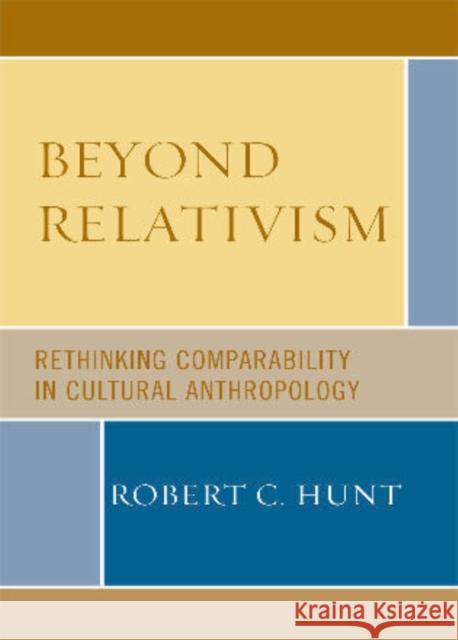 BEYOND RELATIVISM

RETHINKING COMPARABILITY IN CULTURAL ANTHROPOLOGY

ROBERT C. HUNT

Kraina Książek